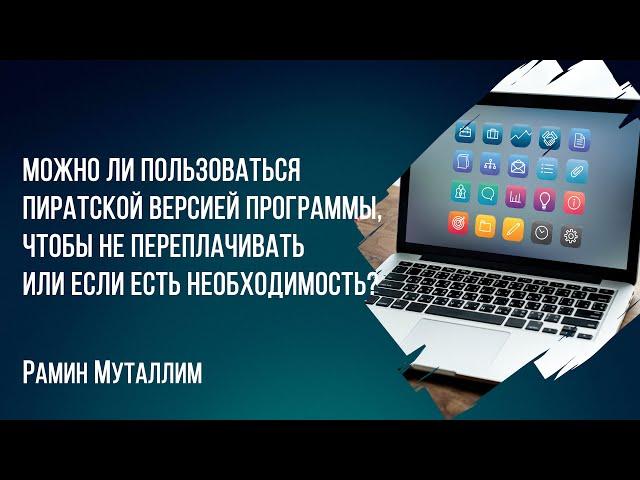 МОЖНО ЛИ ПОЛЬЗОВАТЬСЯ ПИРАТСКОЙ ВЕРСИЕЙ ПРОГРАММЫ, ЧТОБЫ НЕ ПЕРЕПЛАЧИВАТЬ ИЛИ ЕСЛИ ЕСТЬ НЕОБХОДИМОСТЬ?

РАМИН МУТАЛЛИМ